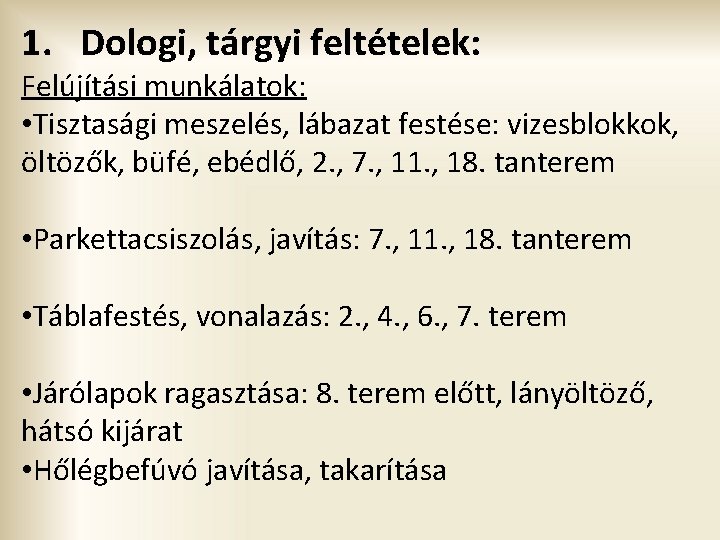 1. Dologi, tárgyi feltételek:

Felújítási munkálatok:

•Tisztasági meszelés, lábazat festése: vizesblokkok, öltözők, büfé, ebédlő, 2., 7., 11., 18. tanterem

•Parkettacsiszolás, javítás: 7., 11., 18. tanterem

•Táblafestés, vonalazás: 2., 4., 6., 7. terem

•Járólapok ragasztása: 8. terem előtt, lányöltöző, hátsó kijárat

•Hőlégbefúvó javítása, takarítása